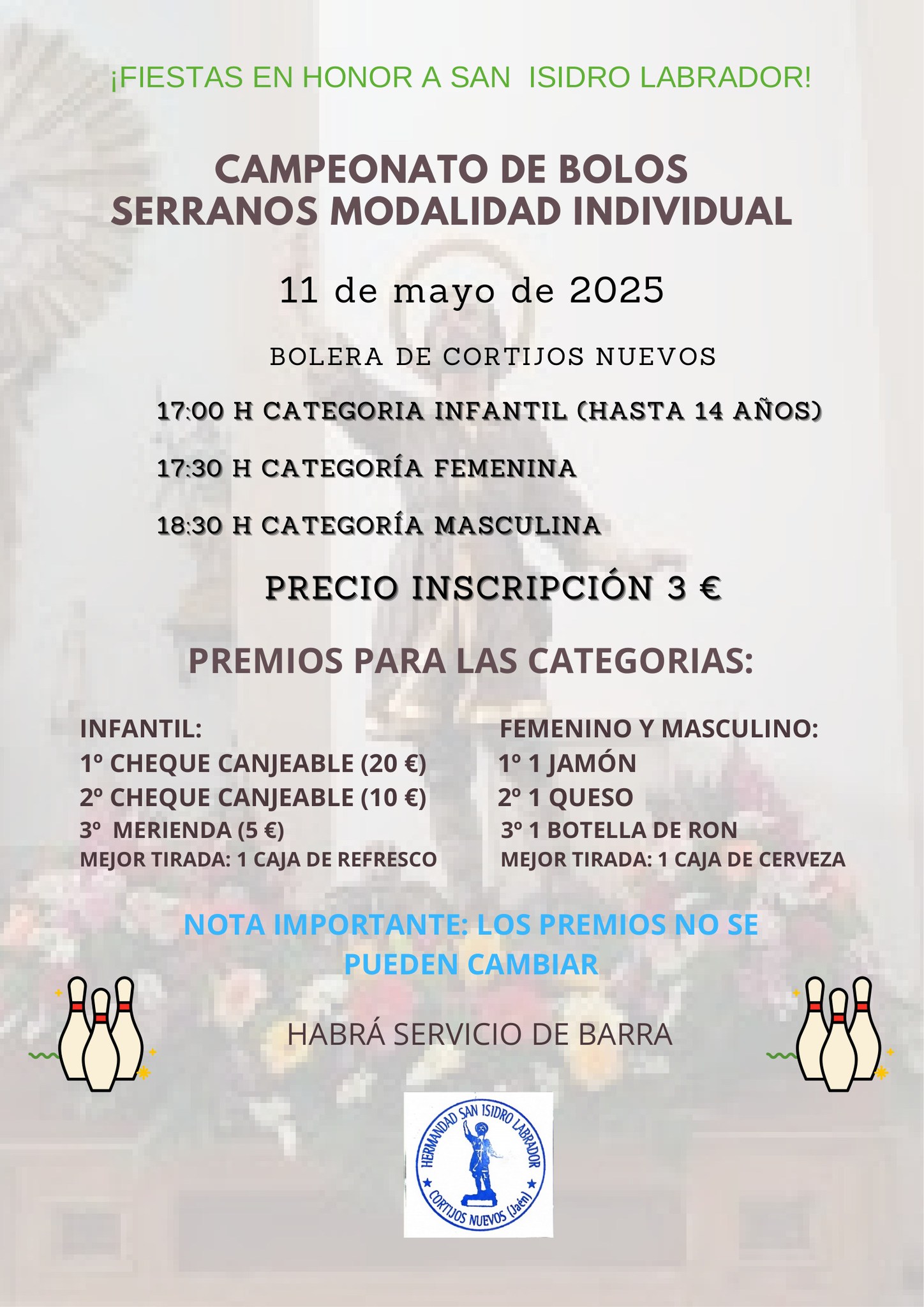 ¡FIESTAS EN HONOR A SAN ISIDRO LABRADOR!

CAMPEONATO DE BOLOS SERRANOS MODALIDAD INDIVIDUAL

11 de mayo de 2025

BOLERA DE CORTIJOS NUEVOS

17:00 H CATEGORIA INFANTIL (HASTA 14 AÑOS)

17:30 H CATEGORÍA FEMENINA

18:30 H CATEGORÍA MASCULINA

PRECIO INSCRIPCIÓN 3 €

PREMIOS PARA LAS CATEGORIAS:

INFANTIL:
1º CHEQUE CANJEABLE (20 €)
2º CHEQUE CANJEABLE (10 €)
3º MERIENDA (5 €)
MEJOR TIRADA: 1 CAJA DE REFRESCO

FEMENINO Y MASCULINO:
1º 1 JAMÓN
2º 1 QUESO
3º 1 BOTELLA DE RON
MEJOR TIRADA: 1 CAJA DE CERVEZA

NOTA IMPORTANTE: LOS PREMIOS NO SE PUEDEN CAMBIAR

HABRÁ SERVICIO DE BARRA

HERMANDAD SAN ISIDRO LABRADOR
CORTIJOS NUEVOS (Jaén)